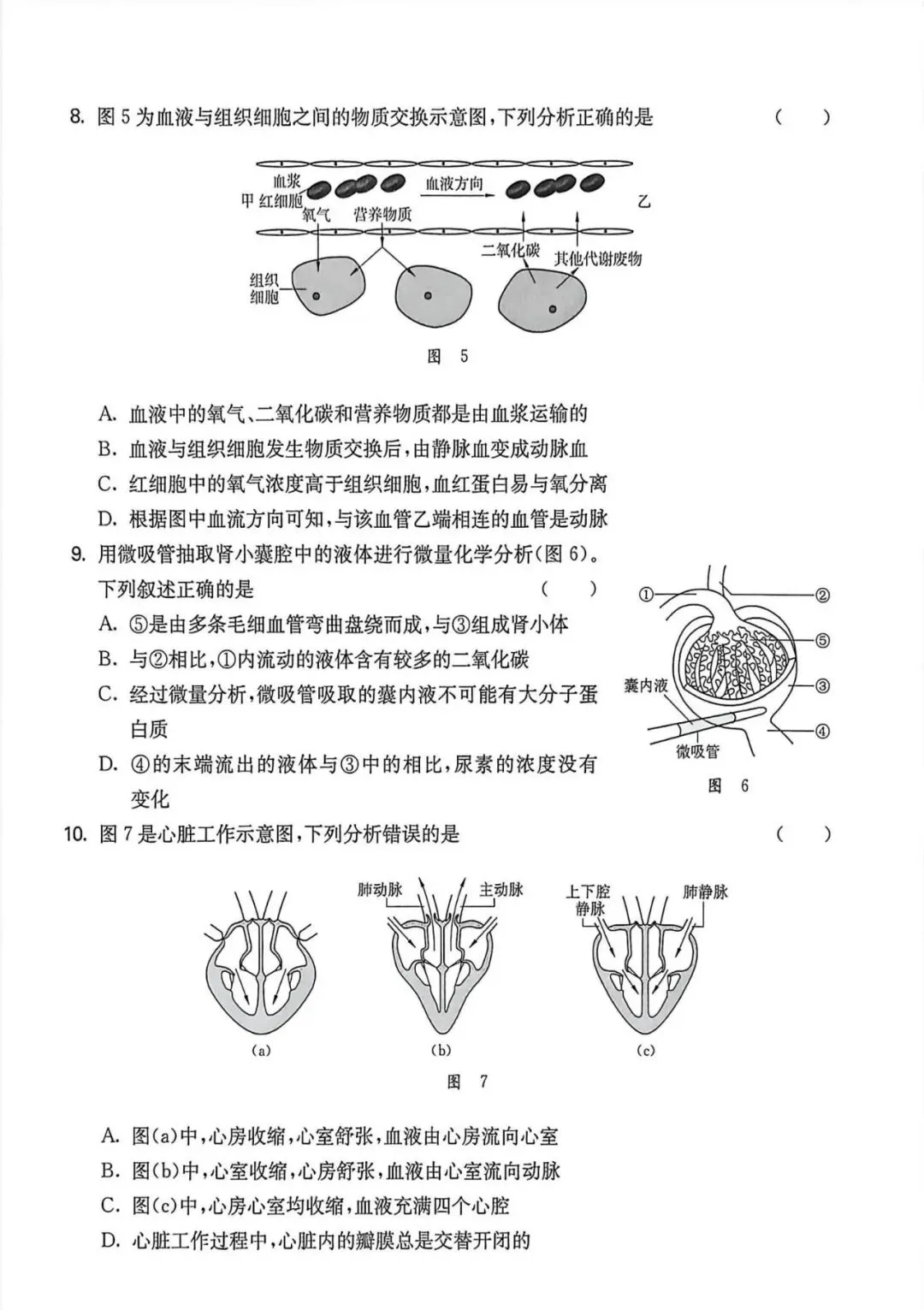 8. 图 5 为血液与组织细胞之间的物质交换示意图，下列分析正确的是 （ ）

血浆
甲 红细胞
血液方向
乙
氧气
营养物质
二氧化碳
其他代谢废物
组织细胞

图 5

A. 血液中的氧气、二氧化碳和营养物质都是由血浆运输的
B. 血液与组织细胞发生物质交换后，由静脉血变成动脉血
C. 红细胞中的氧气浓度高于组织细胞，血红蛋白易与氧分离
D. 根据图中血流方向可知，与该血管乙端相连的血管是动脉

9. 用微吸管抽取肾小囊腔中的液体进行微量化学分析(图 6)。下列叙述正确的是 （ ）
A. ⑤是由多条毛细血管弯曲盘绕而成，与③组成肾小体
B. 与②相比，①内流动的液体含有较多的二氧化碳
C. 经过微量分析，微吸管吸取的囊内液不可能有大分子蛋白质
D. ④的末端流出的液体与③中的相比，尿素的浓度没有变化

①
②
⑤
③
④
囊内液
微吸管
图 6

10. 图 7 是心脏工作示意图，下列分析错误的是 （ ）

肺动脉
主动脉
上下腔静脉
肺静脉
(a)
(b)
(c)
图 7

A. 图(a)中，心房收缩，心室舒张，血液由心房流向心室
B. 图(b)中，心室收缩，心房舒张，血液由心室流向动脉
C. 图(c)中，心房心室均收缩，血液充满四个心腔
D. 心脏工作过程中，心脏内的瓣膜总是交替开闭的